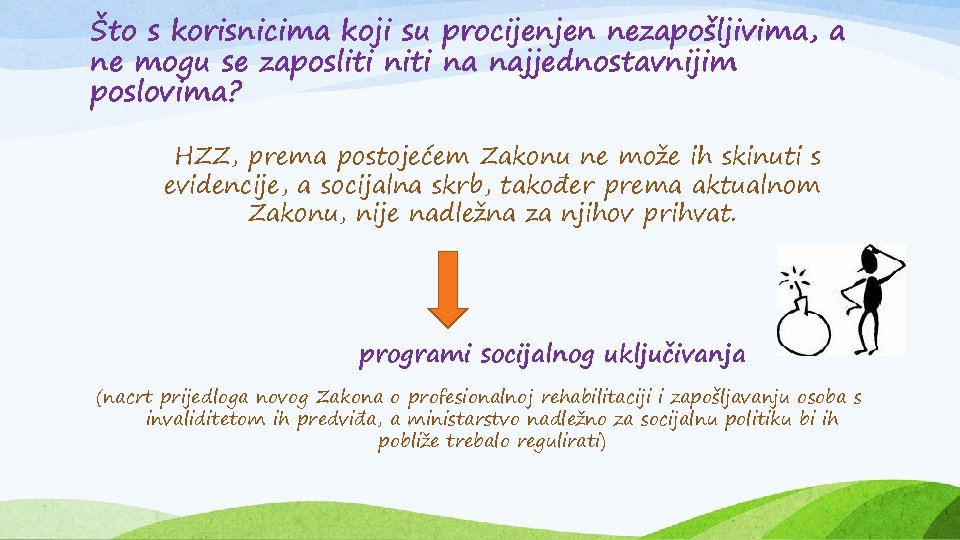 Što s korisnicima koji su procijenjen nezapošljivima, a ne mogu se zaposliti niti na najjednostavnijim poslovima?

HZZ, prema postojećem Zakonu ne može ih skinuti s evidencije, a socijalna skrb, također prema aktualnom Zakonu, nije nadležna za njihov prihvat.

programi socijalnog uključivanja

(nacrt prijedloga novog Zakona o profesionalnoj rehabilitaciji i zapošljavanju osoba s invaliditetom ih predviđa, a ministarstvo nadležno za socijalnu politiku bi ih pobliže trebalo regulirati)